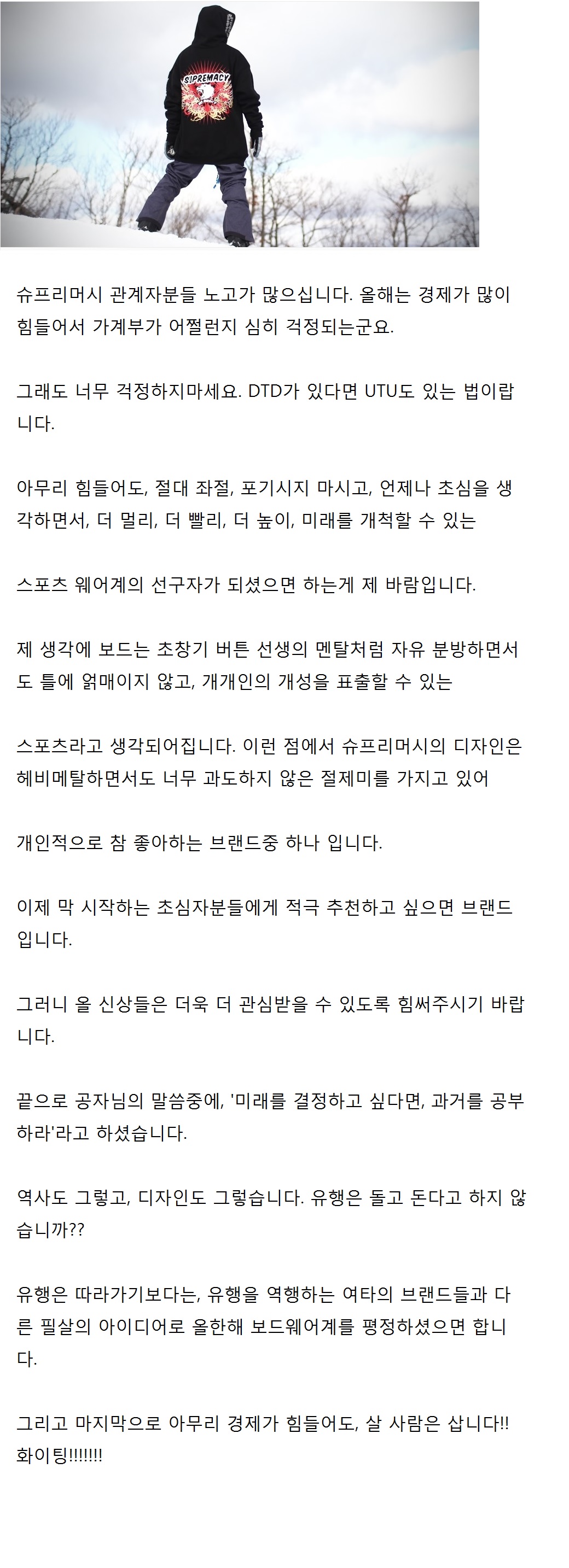 SUPREMACY

슈프리머시 관계자분들 노고가 많으십니다. 올해는 경제가 많이 힘들어서 가계부가 어쩔런지 심히 걱정되는군요.

그래도 너무 걱정하지마세요. DTD가 있다면 UTU도 있는 법이랍니다.

아무리 힘들어도, 절대 좌절, 포기시지 마시고, 언제나 초심을 생각하면서, 더 멀리, 더 빨리, 더 높이, 미래를 개척할 수 있는

스포츠 웨어계의 선구자가 되셨으면 하는게 제 바람입니다.

제 생각에 보드는 초창기 버튼 선생의 멘탈처럼 자유 분방하면서도 틀에 얽매이지 않고, 개개인의 개성을 표출할 수 있는

스포츠라고 생각되어집니다. 이런 점에서 슈프리머시의 디자인은 헤비메탈하면서도 너무 과도하지 않은 절제미를 가지고 있어

개인적으로 참 좋아하는 브랜드중 하나 입니다.

이제 막 시작하는 초심자분들에게 적극 추천하고 싶으면 브랜드입니다.

그러니 올 신상들은 더욱 더 관심받을 수 있도록 힘써주시기 바랍니다.

끝으로 공자님의 말씀중에, '미래를 결정하고 싶다면, 과거를 공부하라'라고 하셨습니다.

역사도 그렇고, 디자인도 그렇습니다. 유행은 돌고 돈다고 하지 않습니까??

유행은 따라가기보다는, 유행을 역행하는 여타의 브랜드들과 다른 필살의 아이디어로 올한해 보드웨어계를 평정하셨으면 합니다.

그리고 마지막으로 아무리 경제가 힘들어도, 살 사람은 삽니다!! 화이팅!!!!!!!